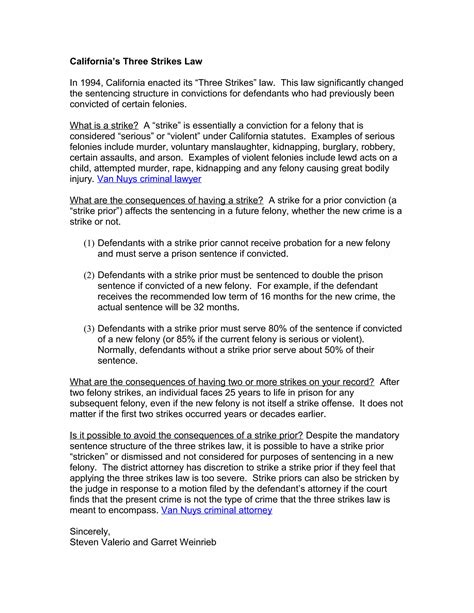 California's Three Strikes Law

In 1994, California enacted its "Three Strikes" law. This law significantly changed the sentencing structure in convictions for defendants who had previously been convicted of certain felonies.

What is a strike? A "strike" is essentially a conviction for a felony that is considered "serious" or "violent" under California statutes. Examples of serious felonies include murder, voluntary manslaughter, kidnapping, burglary, robbery, certain assaults, and arson. Examples of violent felonies include lewd acts on a child, attempted murder, rape, kidnapping and any felony causing great bodily injury. Van Nuys criminal lawyer

What are the consequences of having a strike? A strike for a prior conviction (a "strike prior") affects the sentencing in a future felony, whether the new crime is a strike or not.

(1) Defendants with a strike prior cannot receive probation for a new felony and must serve a prison sentence if convicted.

(2) Defendants with a strike prior must be sentenced to double the prison sentence if convicted of a new felony. For example, if the defendant receives the recommended low term of 16 months for the new crime, the actual sentence will be 32 months.

(3) Defendants with a strike prior must serve 80% of the sentence if convicted of a new felony (or 85% if the current felony is serious or violent). Normally, defendants without a strike prior serve about 50% of their sentence.

What are the consequences of having two or more strikes on your record? After two felony strikes, an individual faces 25 years to life in prison for any subsequent felony, even if the new felony is not itself a strike offense. It does not matter if the first two strikes occurred years or decades earlier.

Is it possible to avoid the consequences of a strike prior? Despite the mandatory sentence structure of the three strikes law, it is possible to have a strike prior "stricken" or dismissed and not considered for purposes of sentencing in a new felony. The district attorney has discretion to strike a strike prior if they feel that applying the three strikes law is too severe. Strike priors can also be stricken by the judge in response to a motion filed by the defendant's attorney if the court finds that the present crime is not the type of crime that the three strikes law is meant to encompass. Van Nuys criminal attorney

Sincerely,
Steven Valerio and Garret Weinrieb